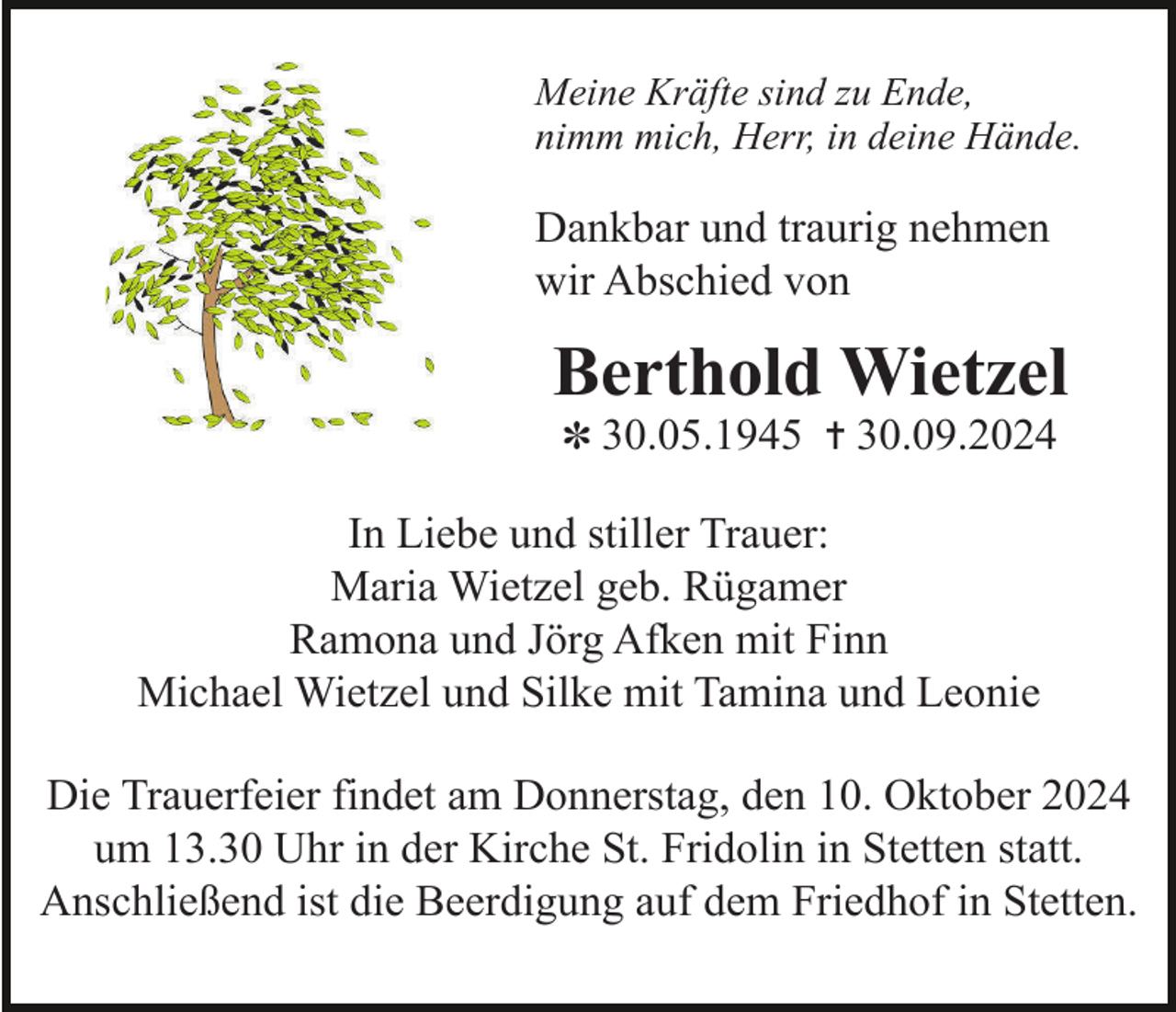 Meine Kräfte sind zu Ende,
nimm mich, Herr, in deine Hände.

Dankbar und traurig nehmen
wir Abschied von

Berthold Wietzel
* 30.05.1945 † 30.09.2024

In Liebe und stiller Trauer:
Maria Wietzel geb. Rügamer
Ramona und Jörg Afken mit Finn
Michael Wietzel und Silke mit Tamina und Leonie

Die Trauerfeier findet am Donnerstag, den 10. Oktober 2024 um 13.30 Uhr in der Kirche St. Fridolin in Stetten statt. Anschließend ist die Beerdigung auf dem Friedhof in Stetten.